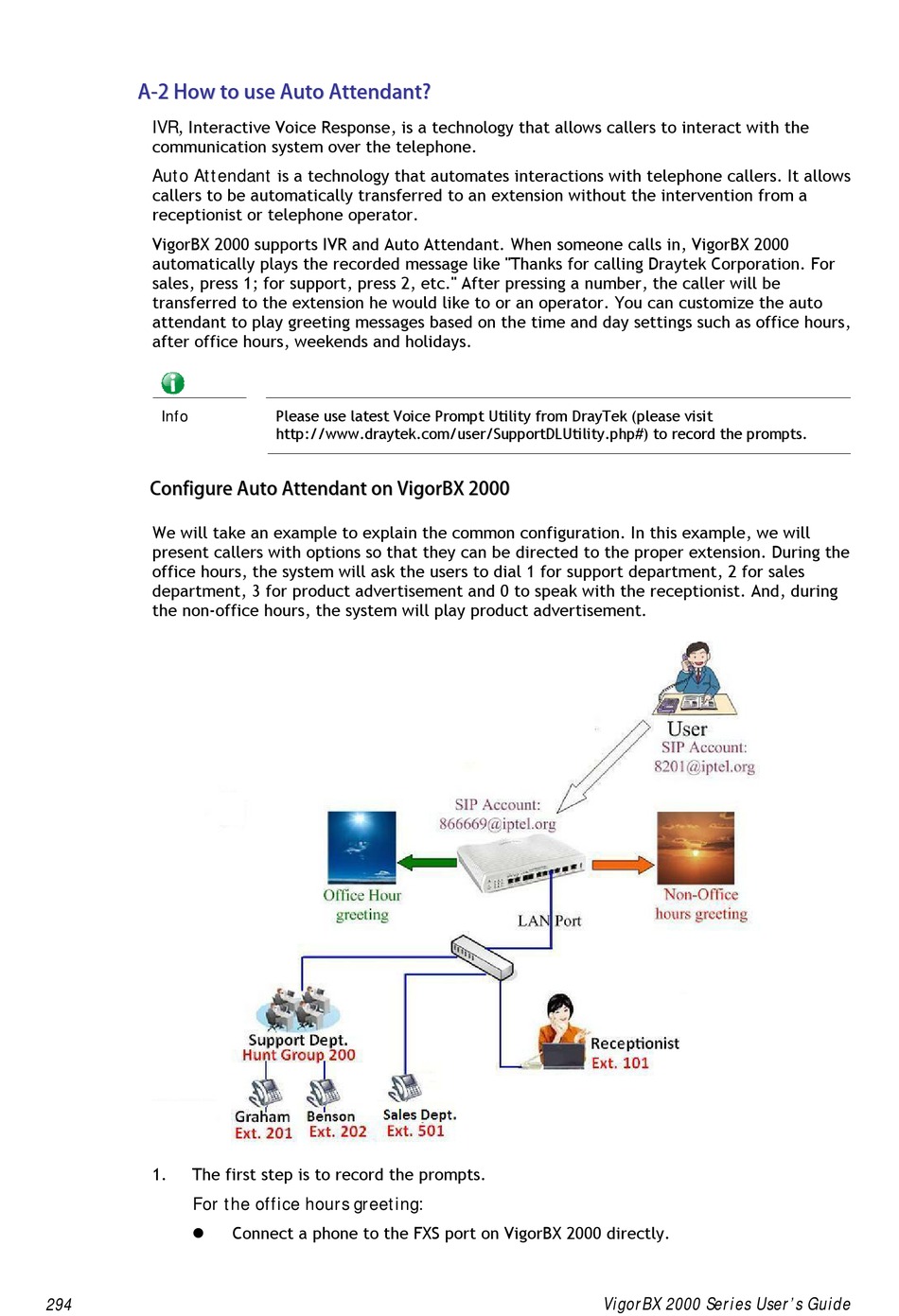 A-2 How to use Auto Attendant?

IVR, Interactive Voice Response, is a technology that allows callers to interact with the communication system over the telephone.

Auto Attendant is a technology that automates interactions with telephone callers. It allows callers to be automatically transferred to an extension without the intervention from a receptionist or telephone operator.

VigorBX 2000 supports IVR and Auto Attendant. When someone calls in, VigorBX 2000 automatically plays the recorded message like "Thanks for calling Draytek Corporation. For sales, press 1; for support, press 2, etc." After pressing a number, the caller will be transferred to the extension he would like to or an operator. You can customize the auto attendant to play greeting messages based on the time and day settings such as office hours, after office hours, weekends and holidays.

Info

Please use latest Voice Prompt Utility from DrayTek (please visit http://www.draytek.com/user/SupportDLUtility.php#) to record the prompts.

Configure Auto Attendant on VigorBX 2000

We will take an example to explain the common configuration. In this example, we will present callers with options so that they can be directed to the proper extension. During the office hours, the system will ask the users to dial 1 for support department, 2 for sales department, 3 for product advertisement and 0 to speak with the receptionist. And, during the non-office hours, the system will play product advertisement.

User
SIP Account:
8201@iptel.org

SIP Account:
866669@iptel.org

Office Hour greeting

Non-Office hours greeting

LAN Port

Support Dept.
Hunt Group 200

Receptionist
Ext. 101

Graham
Ext. 201

Benson
Ext. 202

Sales Dept.
Ext. 501

1. The first step is to record the prompts.

For the office hours greeting:

● Connect a phone to the FXS port on VigorBX 2000 directly.

294

VigorBX 2000 Series User's Guide